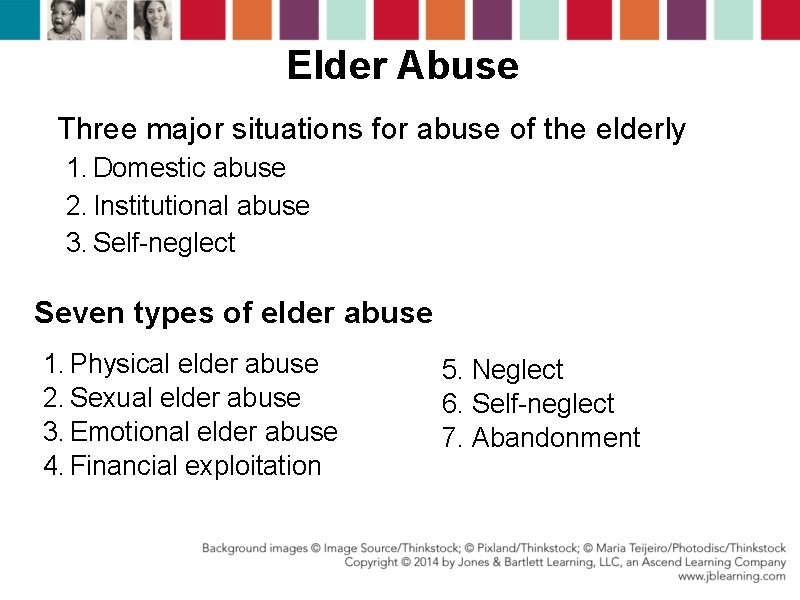 Elder Abuse

Three major situations for abuse of the elderly

1. Domestic abuse
2. Institutional abuse
3. Self-neglect

Seven types of elder abuse

1. Physical elder abuse
2. Sexual elder abuse
3. Emotional elder abuse
4. Financial exploitation

5. Neglect
6. Self-neglect
7. Abandonment

Background images © Image Source/Thinkstock; © Pixland/Thinkstock; © Maria Teijeiro/Photodisc/Thinkstock
Copyright © 2014 by Jones & Bartlett Learning, LLC, an Ascend Learning Company
www.jblearning.com